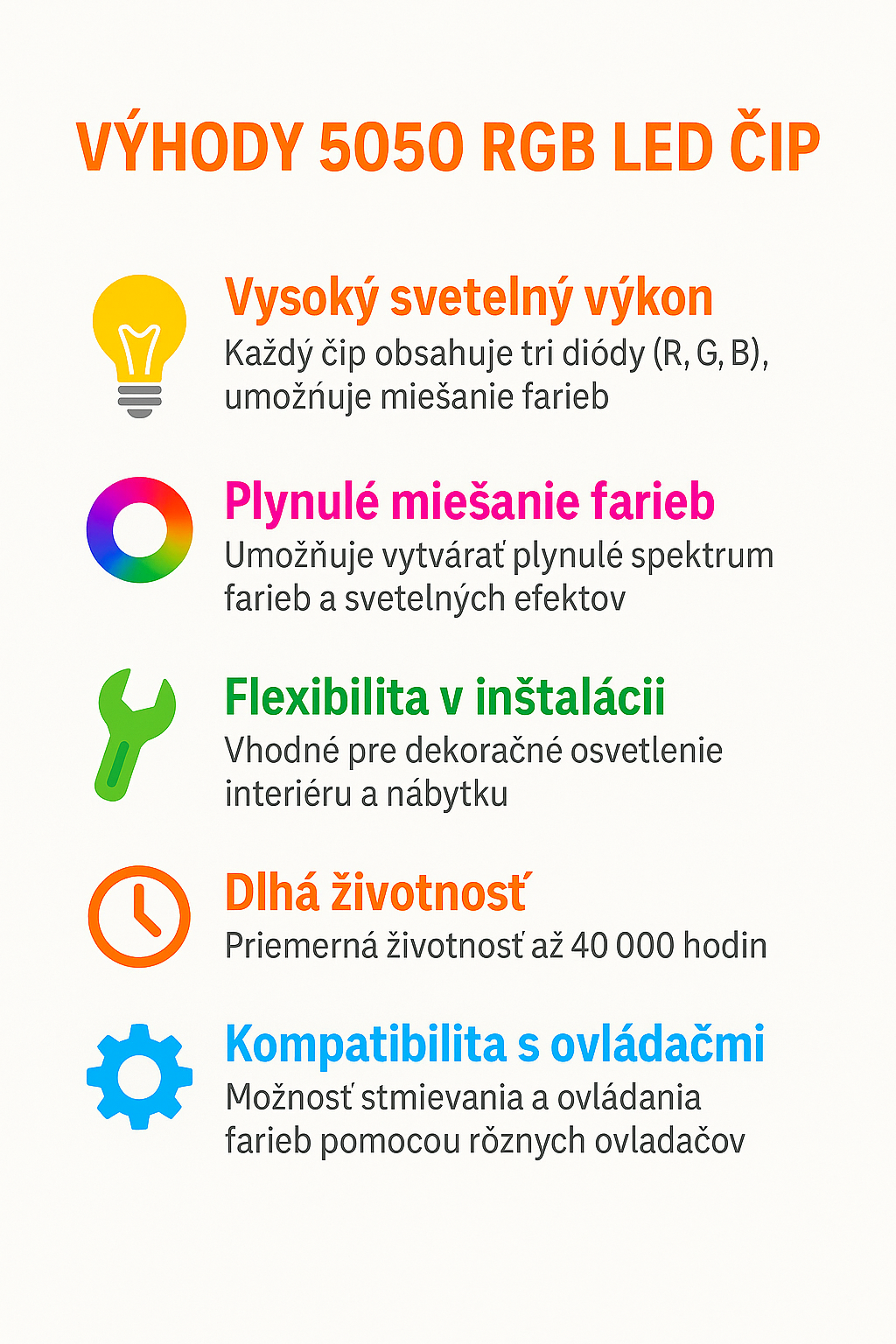 VÝHODY 5050 RGB LED ČIP

Vysoký svetelný výkon
Každý čip obsahuje tri diódy (R, G, B), umožňuje miešanie farieb

Plynulé miešanie farieb
Umožňuje vytvárať plynulé spektrum farieb a svetelných efektov

Flexibilita v inštalácii
Vhodné pre dekoračné osvetlenie interiéru a nábytku

Dlhá životnosť
Priemerná životnosť až 40 000 hodin

Kompatibilita s ovládačmi
Možnosť stmievania a ovládania farieb pomocou rôznych ovladačov